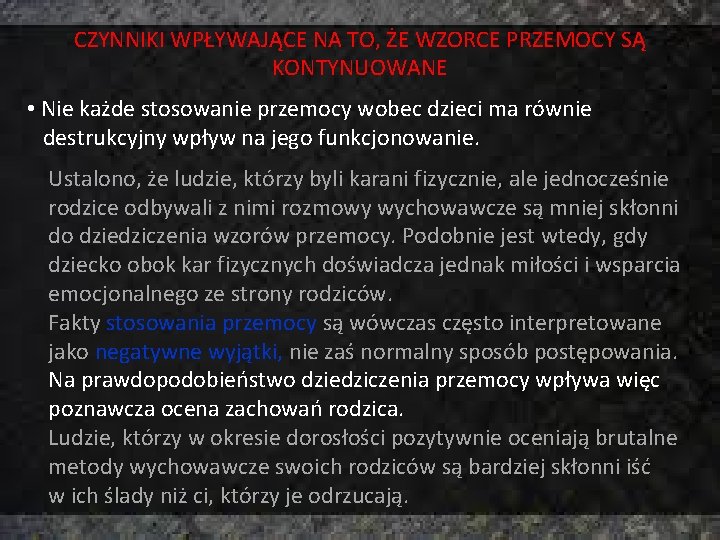 CZYNNIKI WPŁYWAJĄCE NA TO, ŻE WZORCE PRZEMOCY SĄ KONTYNUOWANE

• Nie każde stosowanie przemocy wobec dzieci ma równie destrukcyjny wpływ na jego funkcjonowanie.

Ustalono, że ludzie, którzy byli karani fizycznie, ale jednocześnie rodzice odbywali z nimi rozmowy wychowawcze są mniej skłonni do dziedziczenia wzorów przemocy. Podobnie jest wtedy, gdy dziecko obok kar fizycznych doświadcza jednak miłości i wsparcia emocjonalnego ze strony rodziców.
Fakty stosowania przemocy są wówczas często interpretowane jako negatywne wyjątki, nie zaś normalny sposób postępowania.
Na prawdopodobieństwo dziedziczenia przemocy wpływa więc poznawcza ocena zachowań rodzica.
Ludzie, którzy w okresie dorosłości pozytywnie oceniają brutalne metody wychowawcze swoich rodziców są bardziej skłonni iść w ich ślady niż ci, którzy je odrzucają.